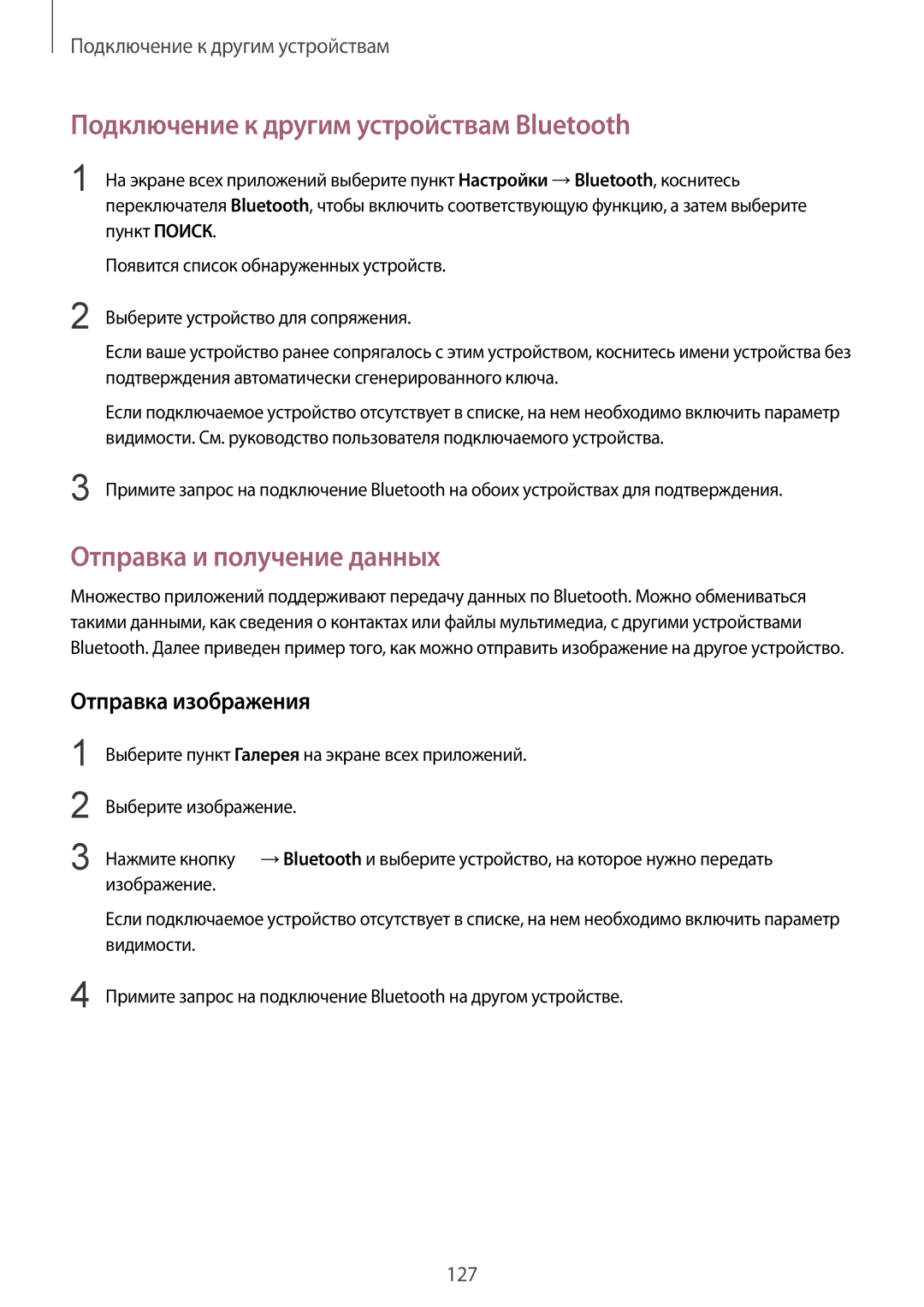 Подключение к другим устройствам

Подключение к другим устройствам Bluetooth

1 На экране всех приложений выберите пункт Настройки → Bluetooth, коснитесь переключателя Bluetooth, чтобы включить соответствующую функцию, а затем выберите пункт ПОИСК.

Появится список обнаруженных устройств.

2 Выберите устройство для сопряжения.

Если ваше устройство ранее сопрягалось с этим устройством, коснитесь имени устройства без подтверждения автоматически сгенерированного ключа.

Если подключаемое устройство отсутствует в списке, на нем необходимо включить параметр видимости. См. руководство пользователя подключаемого устройства.

3 Примите запрос на подключение Bluetooth на обоих устройствах для подтверждения.

Отправка и получение данных

Множество приложений поддерживают передачу данных по Bluetooth. Можно обмениваться такими данными, как сведения о контактах или файлы мультимедиа, с другими устройствами Bluetooth. Далее приведен пример того, как можно отправить изображение на другое устройство.

Отправка изображения

1 Выберите пункт Галерея на экране всех приложений.

2 Выберите изображение.

3 Нажмите кнопку → Bluetooth и выберите устройство, на которое нужно передать изображение.

Если подключаемое устройство отсутствует в списке, на нем необходимо включить параметр видимости.

4 Примите запрос на подключение Bluetooth на другом устройстве.

127